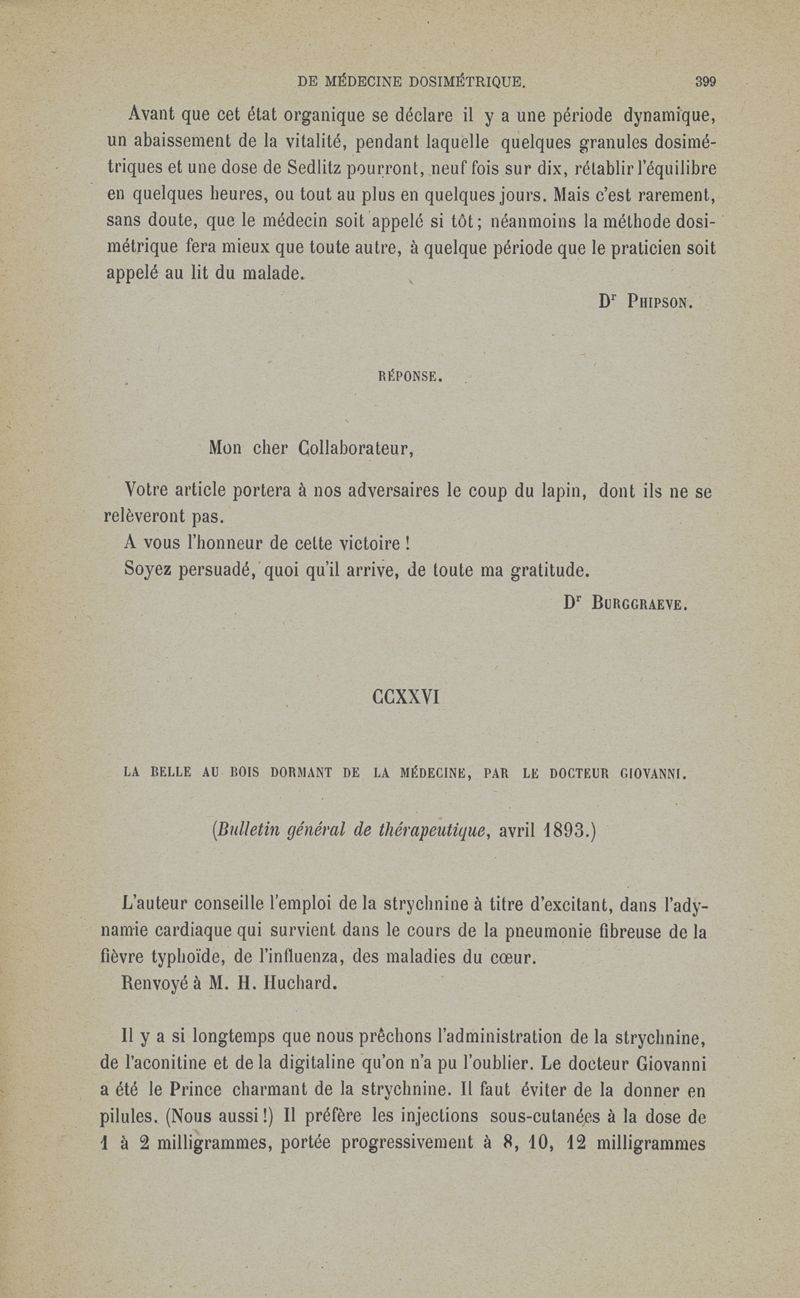 DE MÉDECINE DOSIMÉTRIQUE. 399

Avant que cet état organique se déclare il y a une période dynamique, un abaissement de la vitalité, pendant laquelle quelques granules dosimétriques et une dose de Sedlitz pourront, neuf fois sur dix, rétablir l'équilibre en quelques heures, ou tout au plus en quelques jours. Mais c'est rarement, sans doute, que le médecin soit appelé si tôt; néanmoins la méthode dosimétrique fera mieux que toute autre, à quelque période que le praticien soit appelé au lit du malade.

Dr Phipson.

RÉPONSE.

Mon cher Collaborateur,

Votre article portera à nos adversaires le coup du lapin, dont ils ne se relèveront pas.

A vous l'honneur de cette victoire !

Soyez persuadé, quoi qu'il arrive, de toute ma gratitude.

Dr Burggraeve.

CCXXVI

LA BELLE AU BOIS DORMANT DE LA MÉDECINE, PAR LE DOCTEUR GIOVANNI.

(Bulletin général de thérapeutique, avril 1893.)

L'auteur conseille l'emploi de la strychnine à titre d'excitant, dans l'adynamie cardiaque qui survient dans le cours de la pneumonie fibreuse de la fièvre typhoïde, de l'influenza, des maladies du cœur.

Renvoyé à M. H. Huchard.

Il y a si longtemps que nous prêchons l'administration de la strychnine, de l'aconitine et de la digitaline qu'on n'a pu l'oublier. Le docteur Giovanni a été le Prince charmant de la strychnine. Il faut éviter de la donner en pilules. (Nous aussi !) Il préfère les injections sous-cutanées à la dose de 1 à 2 milligrammes, portée progressivement à 8, 10, 12 milligrammes